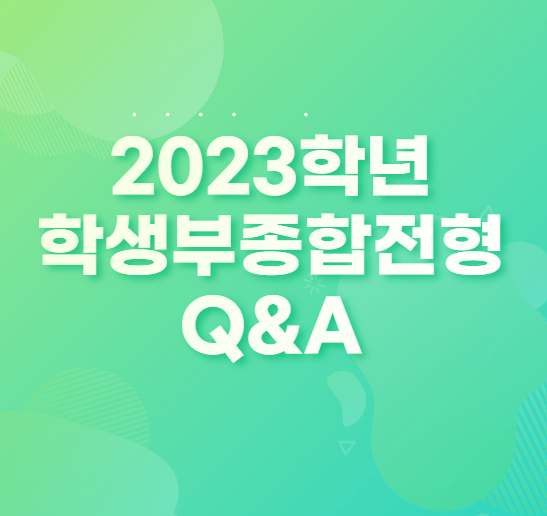 2023학년
학생부종합전형
Q&A